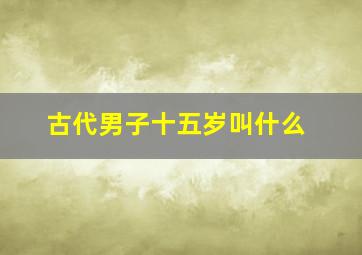 古代男子十五岁叫什么